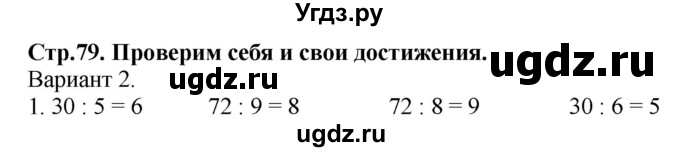 Угдз.ру

Стр.79. Проверим себя и свои достижения. ugdz.ru

Вариант 2. ugdz.ru

1. $30 : 5 = 6$ $72 : 9 = 8$ $72 : 8 = 9$ $30 : 6 = 5$

ugdz.ru